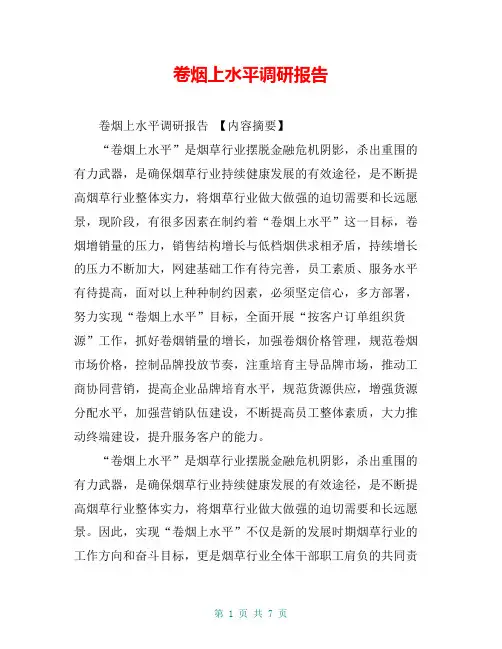 卷烟上水平调研报告

卷烟上水平调研报告 【内容摘要】

“卷烟上水平”是烟草行业摆脱金融危机阴影，杀出重围的有力武器，是确保烟草行业持续健康发展的有效途径，是不断提高烟草行业整体实力，将烟草行业做大做强的迫切需要和长远愿景，现阶段，有很多因素在制约着“卷烟上水平”这一目标，卷烟增销量的压力，销售结构增长与低档烟供求相矛盾，持续增长的压力不断加大，网建基础工作有待完善，员工素质、服务水平有待提高，面对以上种种制约因素，必须坚定信心，多方部署，努力实现“卷烟上水平”目标，全面开展“按客户订单组织货源”工作，抓好卷烟销量的增长，加强卷烟价格管理，规范卷烟市场价格，控制品牌投放节奏，注重培育主导品牌市场，推动工商协同营销，提高企业品牌培育水平，规范货源供应，增强货源分配水平，加强营销队伍建设，不断提高员工整体素质，大力推动终端建设，提升服务客户的能力。

“卷烟上水平”是烟草行业摆脱金融危机阴影，杀出重围的有力武器，是确保烟草行业持续健康发展的有效途径，是不断提高烟草行业整体实力，将烟草行业做大做强的迫切需要和长远愿景。因此，实现“卷烟上水平”不仅是新的发展时期烟草行业的工作方向和奋斗目标，更是烟草行业全体干部职工肩负的共同责

第 1 页 共 7 页